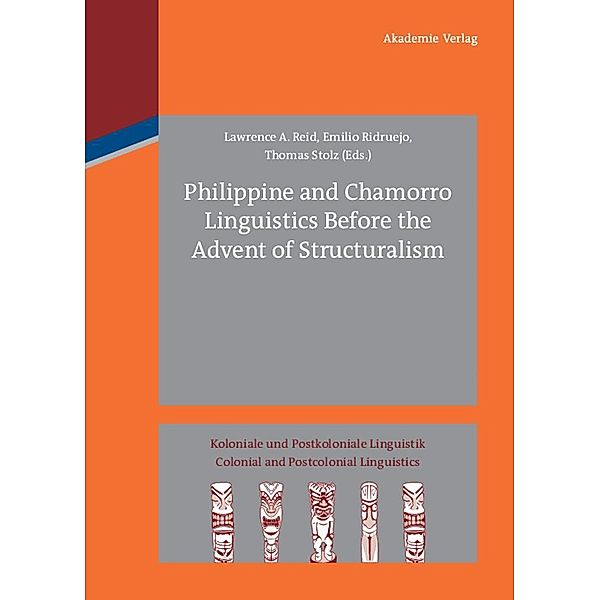 Akademie Verlag

Lawrence A. Reid, Emilio Ridruejo, Thomas Stolz (Eds.)

Philippine and Chamorro Linguistics Before the Advent of Structuralism

Koloniale und Postkoloniale Linguistik
Colonial and Postcolonial Linguistics